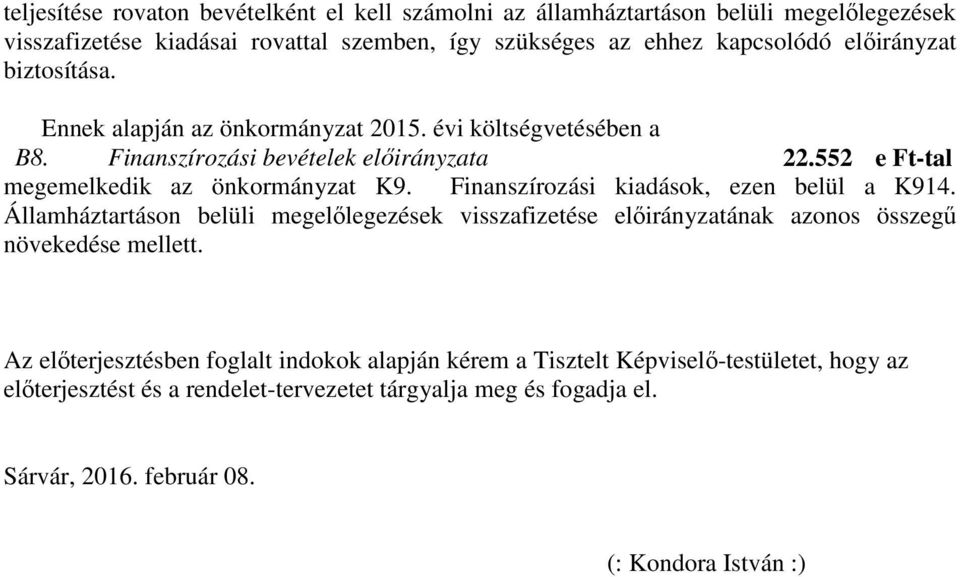 teljesítése rovaton bevételként el kell számolni az államháztartáson belüli megelőlegezések visszafizetése kiadásai rovattal szemben, így szükséges az ehhez kapcsolódó előirányzat biztosítása.

Ennek alapján az önkormányzat 2015. évi költségvetésében a B8. Finanszírozási bevételek előirányzata 22.552 e Ft-tal megemelkedik az önkormányzat K9. Finanszírozási kiadások, ezen belül a K914. Államháztartáson belüli megelőlegezések visszafizetése előirányzatának azonos összegű növekedése mellett.

Az előterjesztésben foglalt indokok alapján kérem a Tisztelt Képviselő-testületet, hogy az előterjesztést és a rendelet-tervezetet tárgyalja meg és fogadja el.

Sárvár, 2016. február 08.

(: Kondora István :)